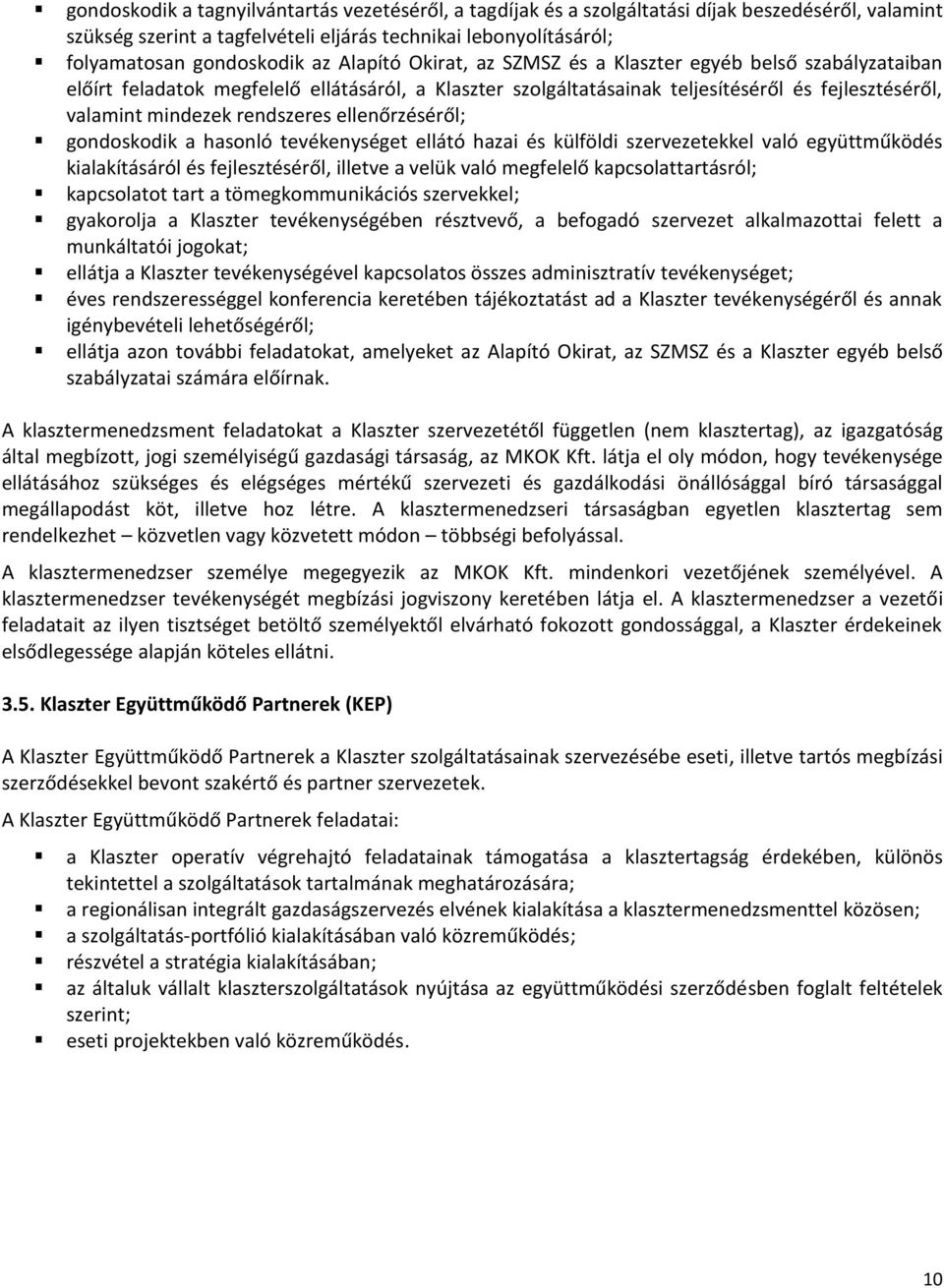 ▪ gondoskodik a tagnyilvántartás vezetéséről, a tagdíjak és a szolgáltatási díjak beszedéséről, valamint szükség szerint a tagfelvételi eljárás technikai lebonyolításáról;
▪ folyamatosan gondoskodik az Alapító Okirat, az SZMSZ és a Klaszter egyéb belső szabályzataiban előírt feladatok megfelelő ellátásáról, a Klaszter szolgáltatásainak teljesítéséről és fejlesztéséről, valamint mindezek rendszeres ellenőrzéséről;
▪ gondoskodik a hasonló tevékenységet ellátó hazai és külföldi szervezetekkel való együttműködés kialakításáról és fejlesztéséről, illetve a velük való megfelelő kapcsolattartásról;
▪ kapcsolatot tart a tömegkommunikációs szervekkel;
▪ gyakorolja a Klaszter tevékenységében résztvevő, a befogadó szervezet alkalmazottai felett a munkáltatói jogokat;
▪ ellátja a Klaszter tevékenységével kapcsolatos összes adminisztratív tevékenységet;
▪ éves rendszerességgel konferencia keretében tájékoztatást ad a Klaszter tevékenységéről és annak igénybevételi lehetőségéről;
▪ ellátja azon további feladatokat, amelyeket az Alapító Okirat, az SZMSZ és a Klaszter egyéb belső szabályzatai számára előírnak.

A klasztermenedzsment feladatokat a Klaszter szervezetétől független (nem klasztertag), az igazgatóság által megbízott, jogi személyiségű gazdasági társaság, az MKOK Kft. látja el oly módon, hogy tevékenysége ellátásához szükséges és elégséges mértékű szervezeti és gazdálkodási önállósággal bíró társasággal megállapodást köt, illetve hoz létre. A klasztermenedzseri társaságban egyetlen klasztertag sem rendelkezhet – közvetlen vagy közvetett módon – többségi befolyással.

A klasztermenedzser személye megegyezik az MKOK Kft. mindenkori vezetőjének személyével. A klasztermenedzser tevékenységét megbízási jogviszony keretében látja el. A klasztermenedzser a vezetői feladatait az ilyen tisztséget betöltő személyektől elvárható fokozott gondossággal, a Klaszter érdekeinek elsődlegessége alapján köteles ellátni.

3.5. Klaszter Együttműködő Partnerek (KEP)

A Klaszter Együttműködő Partnerek a Klaszter szolgáltatásainak szervezésébe eseti, illetve tartós megbízási szerződésekkel bevont szakértő és partner szervezetek.

A Klaszter Együttműködő Partnerek feladatai:

▪ a Klaszter operatív végrehajtó feladatainak támogatása a klasztertagság érdekében, különös tekintettel a szolgáltatások tartalmának meghatározására;
▪ a regionálisan integrált gazdaságszervezés elvének kialakítása a klasztermenedzsmenttel közösen;
▪ a szolgáltatás-portfólió kialakításában való közreműködés;
▪ részvétel a stratégia kialakításában;
▪ az általuk vállalt klaszterszolgáltatások nyújtása az együttműködési szerződésben foglalt feltételek szerint;
▪ eseti projektekben való közreműködés.

10